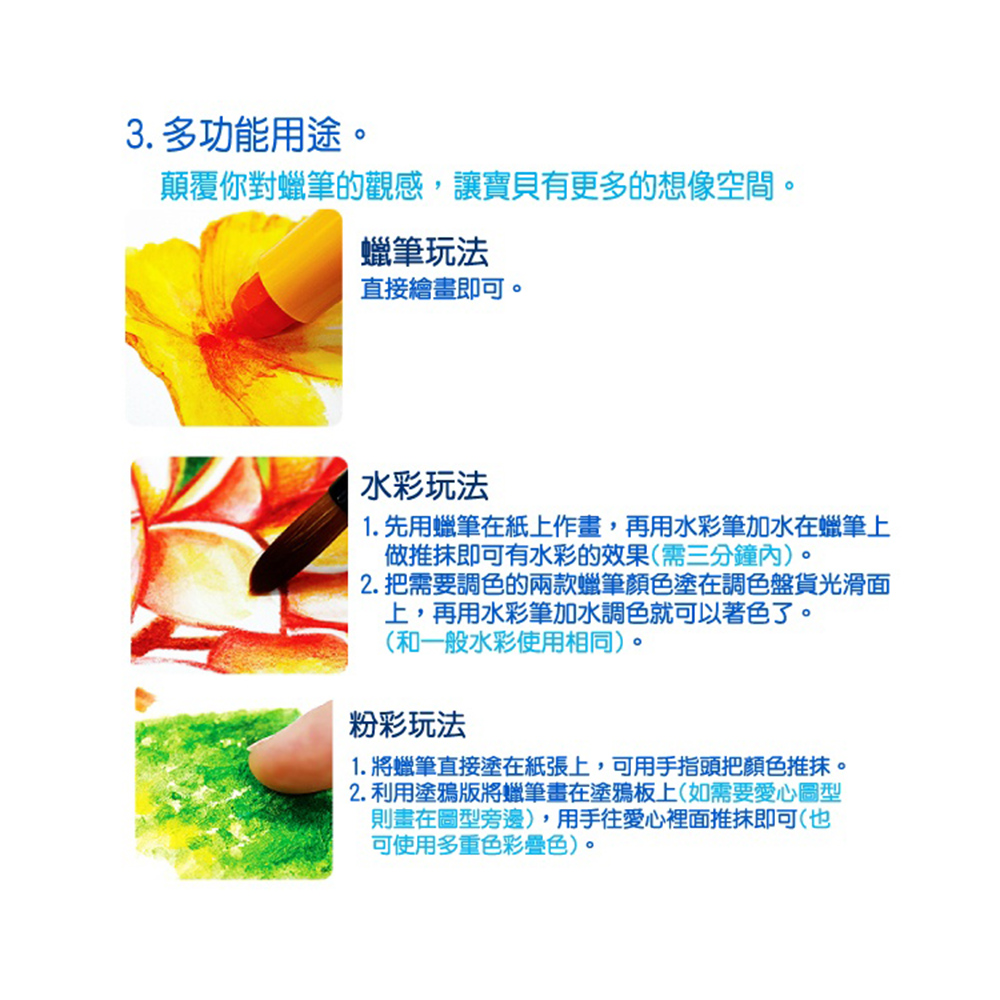 3. 多功能用途。

顛覆你對蠟筆的觀感，讓寶貝有更多的想像空間。

蠟筆玩法

直接繪畫即可。

水彩玩法

1. 先用蠟筆在紙上作畫，再用水彩筆加水在蠟筆上做推抹即可有水彩的效果(需三分鐘內)。
2. 把需要調色的兩款蠟筆顏色塗在調色盤貨光滑面上，再用水彩筆加水調色就可以著色了。(和一般水彩使用相同)。

粉彩玩法

1. 將蠟筆直接塗在紙張上，可用手指頭把顏色推抹。
2. 利用塗鴉版將蠟筆畫在塗鴉板上(如需要愛心圖型則畫在圖型旁邊)，用手往愛心裡面推抹即可(也可使用多重色彩疊色)。